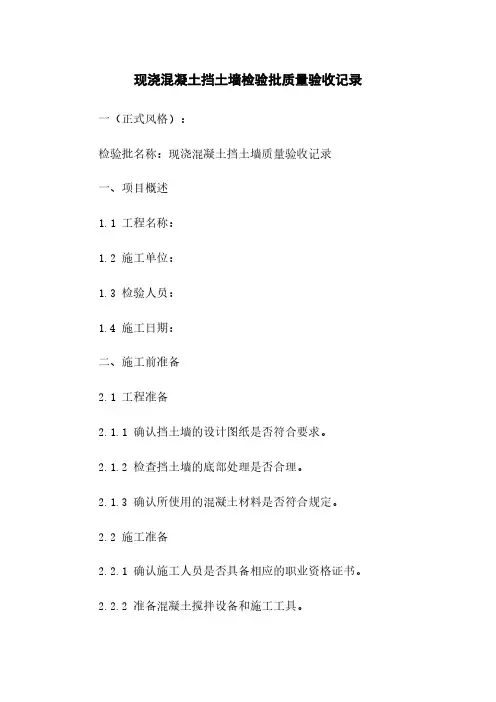 现浇混凝土挡土墙检验批质量验收记录

一（正式风格）：

检验批名称：现浇混凝土挡土墙质量验收记录

一、项目概述

1.1 工程名称：

1.2 施工单位：

1.3 检验人员：

1.4 施工日期：

二、施工前准备

2.1 工程准备

2.1.1 确认挡土墙的设计图纸是否符合要求。

2.1.2 检查挡土墙的底部处理是否合理。

2.1.3 确认所使用的混凝土材料是否符合规定。

2.2 施工准备

2.2.1 确认施工人员是否具备相应的职业资格证书。

2.2.2 准备混凝土搅拌设备和施工工具。